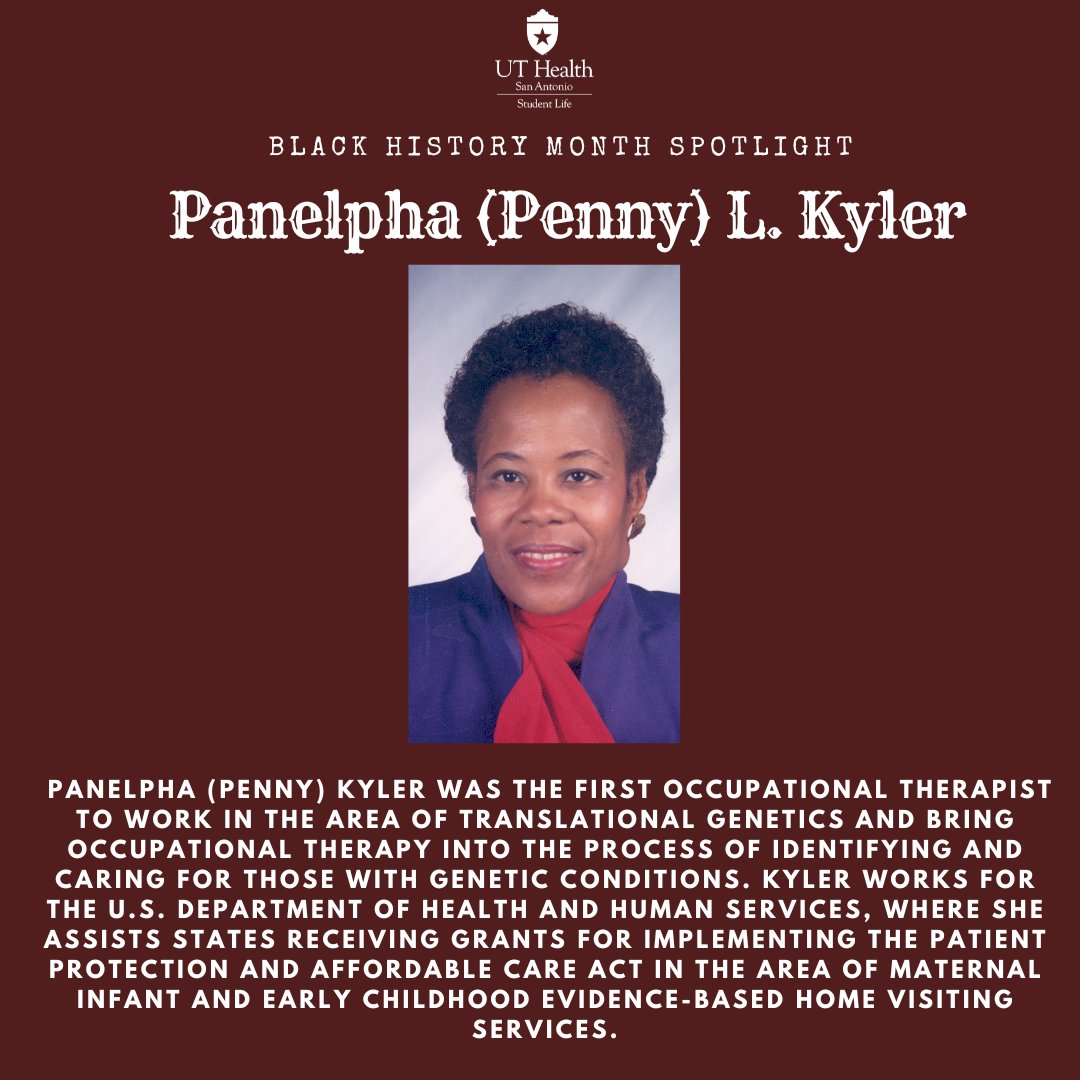 UT Health
San Antonio
Student Life

BLACK HISTORY MONTH SPOTLIGHT

Panelpha (Penny) L. Kyler

PANELPHA (PENNY) KYLER WAS THE FIRST OCCUPATIONAL THERAPIST TO WORK IN THE AREA OF TRANSLATIONAL GENETICS AND BRING OCCUPATIONAL THERAPY INTO THE PROCESS OF IDENTIFYING AND CARING FOR THOSE WITH GENETIC CONDITIONS. KYLER WORKS FOR THE U.S. DEPARTMENT OF HEALTH AND HUMAN SERVICES, WHERE SHE ASSISTS STATES RECEIVING GRANTS FOR IMPLEMENTING THE PATIENT PROTECTION AND AFFORDABLE CARE ACT IN THE AREA OF MATERNAL INFANT AND EARLY CHILDHOOD EVIDENCE-BASED HOME VISITING SERVICES.